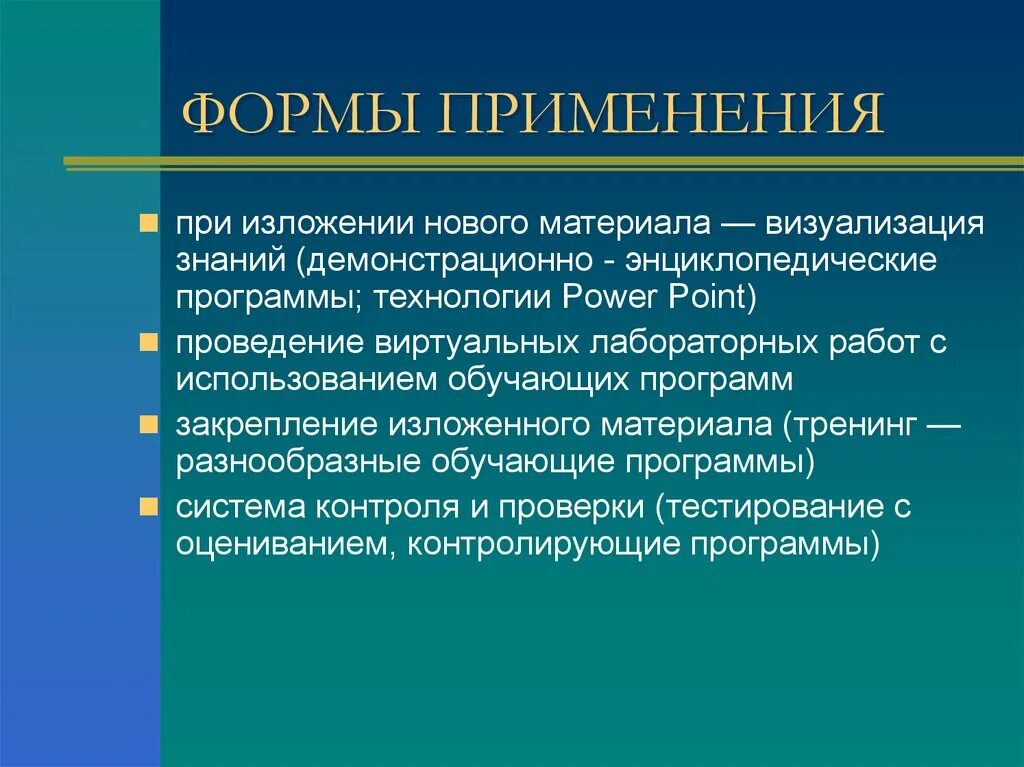 ФОРМЫ ПРИМЕНЕНИЯ

при изложении нового материала — визуализация знаний (демонстрационно - энциклопедические программы; технологии Power Point)

проведение виртуальных лабораторных работ с использованием обучающих программ

закрепление изложенного материала (тренинг — разнообразные обучающие программы)

система контроля и проверки (тестирование с оцениванием, контролирующие программы)